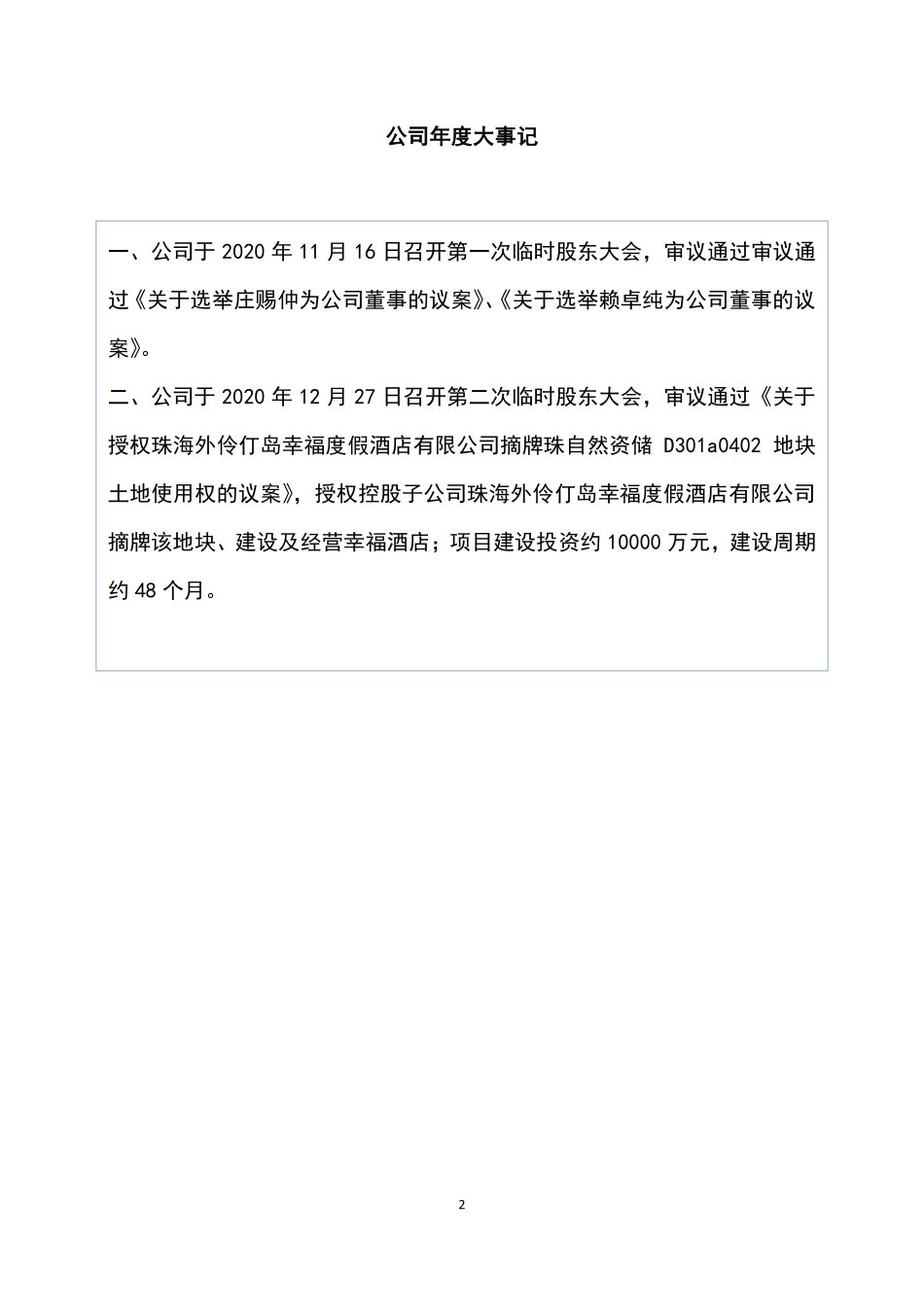 公司年度大事记

一、公司于 2020 年 11 月 16 日召开第一次临时股东大会，审议通过审议通过《关于选举庄赐仲为公司董事的议案》、《关于选举赖卓纯为公司董事的议案》。

二、公司于 2020 年 12 月 27 日召开第二次临时股东大会，审议通过《关于授权珠海外伶仃岛幸福度假酒店有限公司摘牌珠自然资储 D301a0402 地块土地使用权的议案》，授权控股子公司珠海外伶仃岛幸福度假酒店有限公司摘牌该地块、建设及经营幸福酒店；项目建设投资约 10000 万元，建设周期约 48 个月。

2